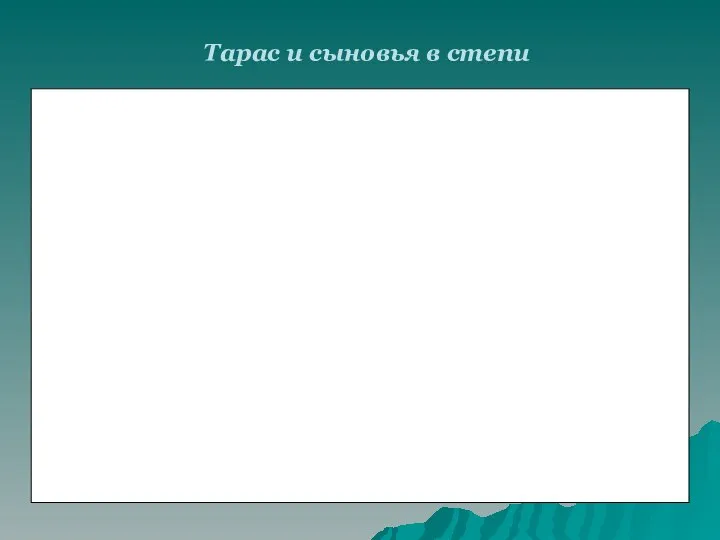 Тарас и сыновья в степи